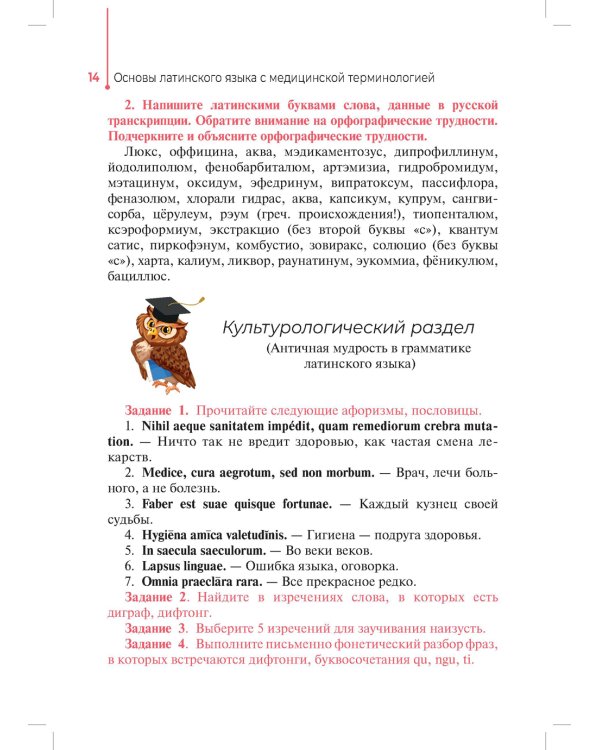 14 Основы латинского языка с медицинской терминологией

2. Напишите латинскими буквами слова, данные в русской транскрипции. Обратите внимание на орфографические трудности. Подчеркните и объясните орфографические трудности.

Люкс, оффицина, аква, мэдикаментозус, дипрофиллинум, йодолиполюм, фенобарбиталюм, артэмизиа, гидробромидум, мэтацинум, оксидум, эфедринум, випратоксум, пассифлора, феназолюм, хлорали гидрас, аква, капсикум, купрум, сангвисорба, цёрулеум, рэум (греч. происхождения!), тиопенталюм, ксэроформиум, экстракцио (без второй буквы «с»), квантум сатис, пиркофэнум, комбустио, зовиракс, солюцио (без буквы «с»), харта, калиум, ликвор, раунатинум, эукоммиа, фёникулюм, бациллюс.

Культурологический раздел
(Античная мудрость в грамматике латинского языка)

Задание 1. Прочитайте следующие афоризмы, пословицы.
1. Nihil aeque sanitatem impĕdit, quam remediorum crebra mutation. — Ничто так не вредит здоровью, как частая смена лекарств.
2. Medice, cura aegrotum, sed non morbum. — Врач, лечи больного, а не болезнь.
3. Faber est suae quisque fortunae. — Каждый кузнец своей судьбы.
4. Hygiēna amīca valetudĭnis. — Гигиена — подруга здоровья.
5. In saecula saeculorum. — Во веки веков.
6. Lapsus linguae. — Ошибка языка, оговорка.
7. Omnia praeclāra rara. — Все прекрасное редко.
Задание 2. Найдите в изречениях слова, в которых есть диграф, дифтонг.
Задание 3. Выберите 5 изречений для заучивания наизусть.
Задание 4. Выполните письменно фонетический разбор фраз, в которых встречаются дифтонги, буквосочетания qu, ngu, ti.